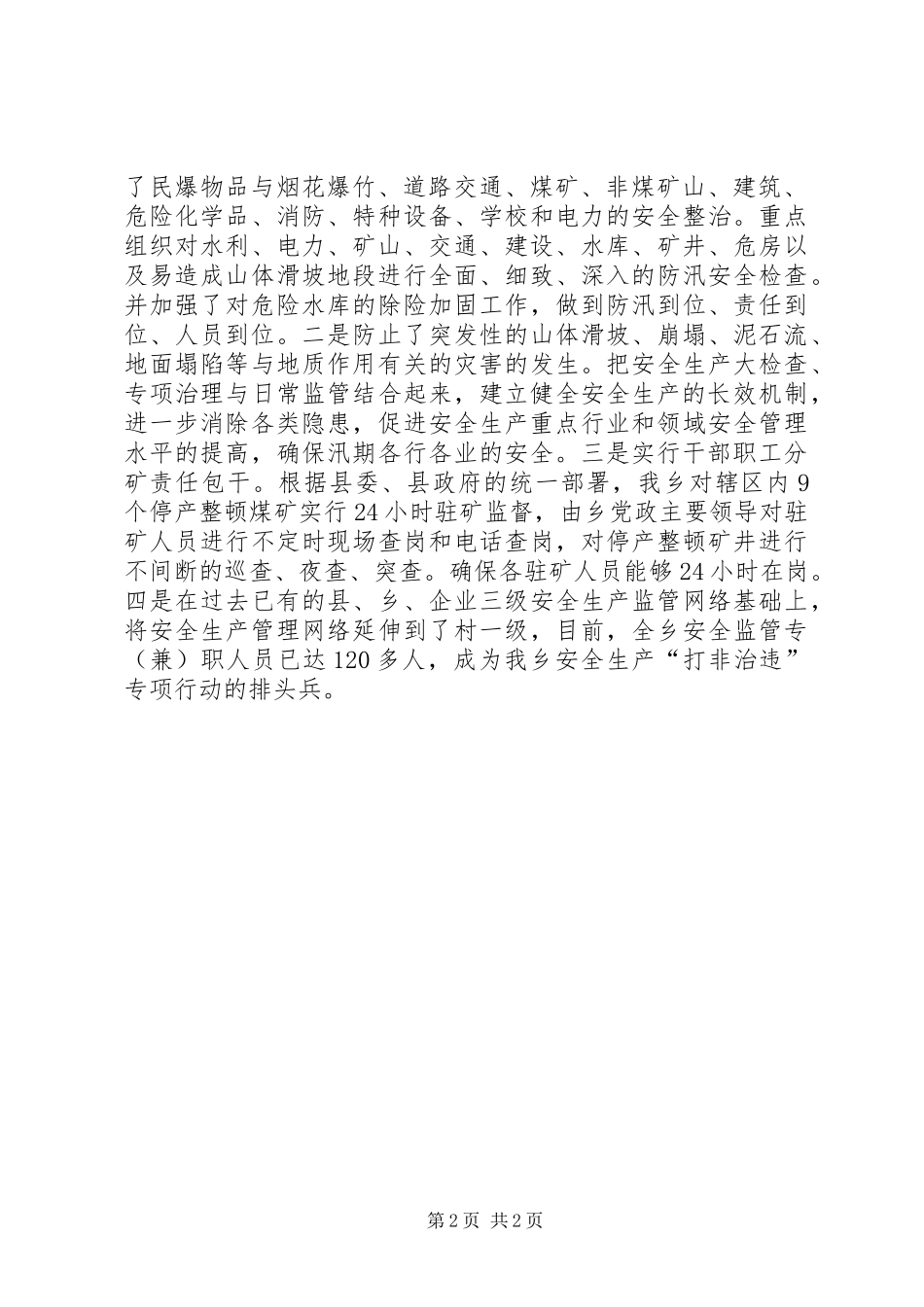 了民爆物品与烟花爆竹、道路交通、煤矿、非煤矿山、建筑、危险化学品、消防、特种设备、学校和电力的安全整治。重点组织对水利、电力、矿山、交通、建设、水库、矿井、危房以及易造成山体滑坡地段进行全面、细致、深入的防汛安全检查。并加强了对危险水库的除险加固工作，做到防汛到位、责任到位、人员到位。二是防止了突发性的山体滑坡、崩塌、泥石流、地面塌陷等与地质作用有关的灾害的发生。把安全生产大检查、专项治理与日常监管结合起来，建立健全安全生产的长效机制，进一步消除各类隐患，促进安全生产重点行业和领域安全管理水平的提高，确保汛期各行各业的安全。三是实行干部职工分矿责任包干。根据县委、县政府的统一部署，我乡对辖区内9个停产整顿煤矿实行24小时驻矿监督，由乡党政主要领导对驻矿人员进行不定时现场查岗和电话查岗，对停产整顿矿井进行不间断的巡查、夜查、突查。确保各驻矿人员能够24小时在岗。四是在过去已有的县、乡、企业三级安全生产监管网络基础上，将安全生产管理网络延伸到了村一级，目前，全乡安全监管专（兼）职人员已达120多人，成为我乡安全生产“打非治违”专项行动的排头兵。

第2页 共2页